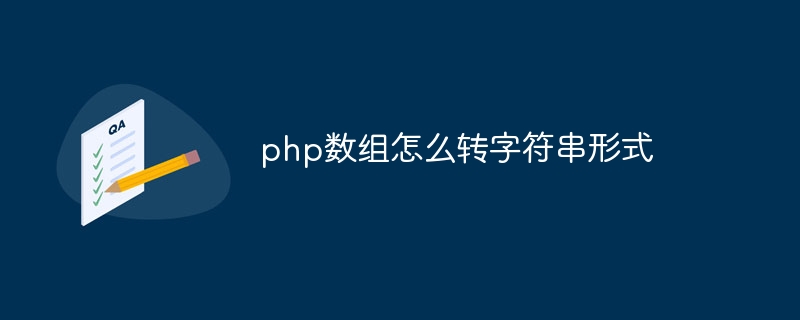 QA

php数组怎么转字符串形式